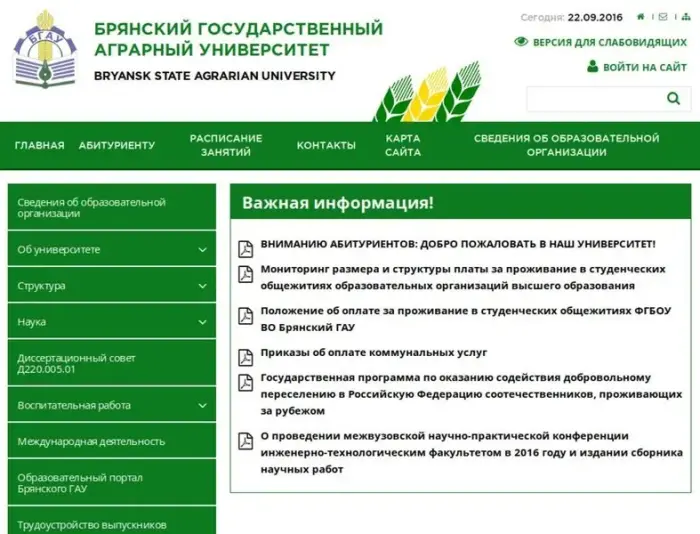 БГАУ

БРЯНСКИЙ ГОСУДАРСТВЕННЫЙ АГРАРНЫЙ УНИВЕРСИТЕТ
BRYANSK STATE AGRARIAN UNIVERSITY

Сегодня: 22.09.2016

ВЕРСИЯ ДЛЯ СЛАБОВИДЯЩИХ

ВОЙТИ НА САЙТ

ГЛАВНАЯ
АБИТУРИЕНТУ
РАСПИСАНИЕ ЗАНЯТИЙ
КОНТАКТЫ
КАРТА САЙТА
СВЕДЕНИЯ ОБ ОБРАЗОВАТЕЛЬНОЙ ОРГАНИЗАЦИИ

Сведения об образовательной организации
Об университете
Структура
Наука
Диссертационный совет Д220.005.01
Воспитательная работа
Международная деятельность
Образовательный портал Брянского ГАУ
Трудоустройство выпускников

Важная информация!

ВНИМАНИЮ АБИТУРИЕНТОВ: ДОБРО ПОЖАЛОВАТЬ В НАШ УНИВЕРСИТЕТ!

Мониторинг размера и структуры платы за проживание в студенческих общежитиях образовательных организаций высшего образования

Положение об оплате за проживание в студенческих общежитиях ФГБОУ ВО Брянский ГАУ

Приказы об оплате коммунальных услуг

Государственная программа по оказанию содействия добровольному переселению в Российскую Федерацию соотечественников, проживающих за рубежом

О проведении межвузовской научно-практической конференции инженерно-технологическим факультетом в 2016 году и издании сборника научных работ